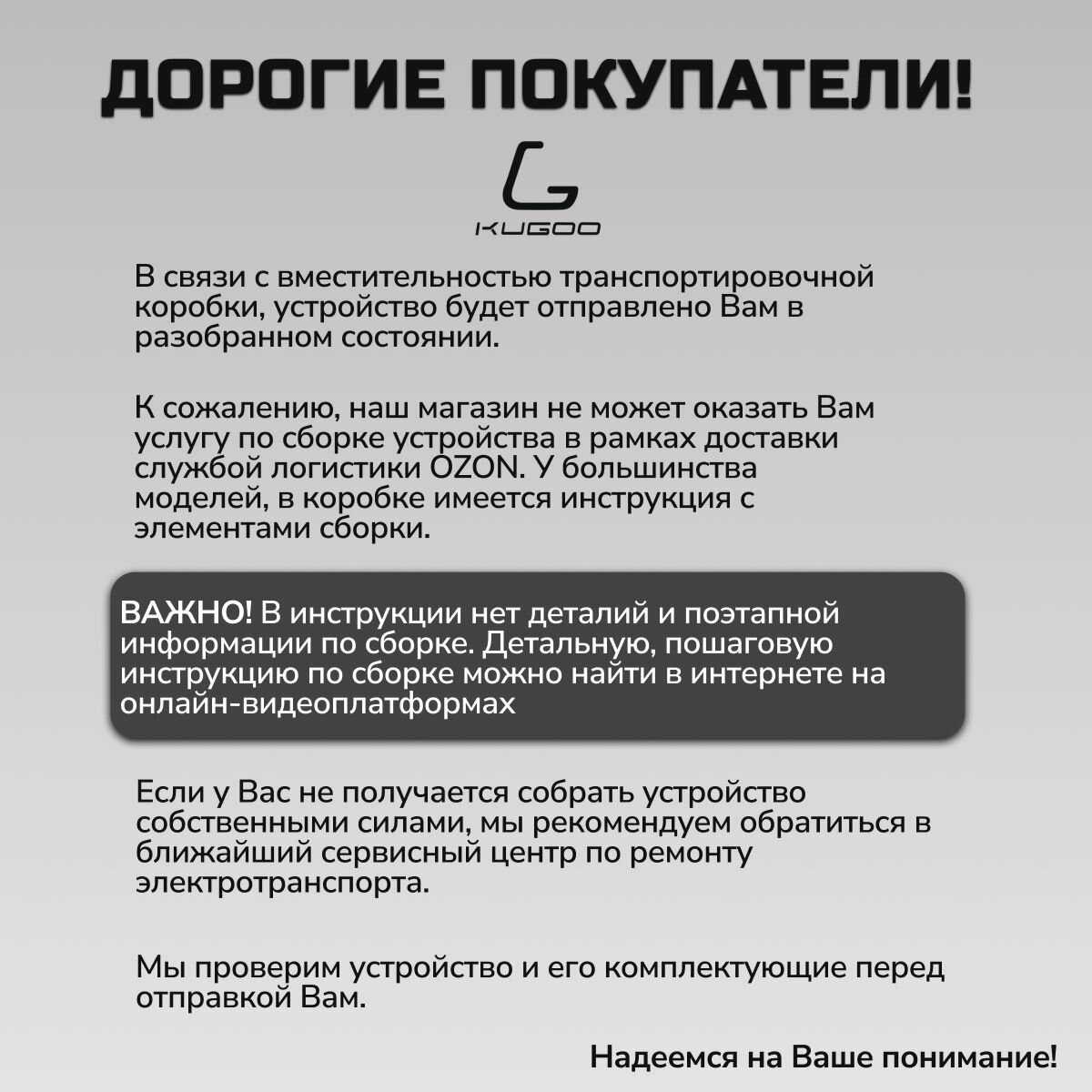 ДОРОГИЕ ПОКУПАТЕЛИ!

KUGOO

В связи с вместительностью транспортировочной коробки, устройство будет отправлено Вам в разобранном состоянии.

К сожалению, наш магазин не может оказать Вам услугу по сборке устройства в рамках доставки службой логистики OZON. У большинства моделей, в коробке имеется инструкция с элементами сборки.

ВАЖНО! В инструкции нет деталий и поэтапной информации по сборке. Детальную, пошаговую инструкцию по сборке можно найти в интернете на онлайн-видеоплатформах

Если у Вас не получается собрать устройство собственными силами, мы рекомендуем обратиться в ближайший сервисный центр по ремонту электротранспорта.

Мы проверим устройство и его комплектующие перед отправкой Вам.

Надеемся на Ваше понимание!